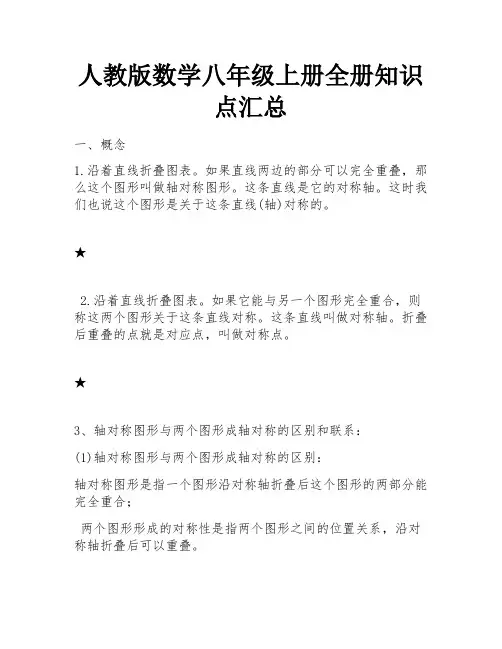 人教版数学八年级上册全册知识点汇总

一、概念

1.沿着直线折叠图表。如果直线两边的部分可以完全重叠，那么这个图形叫做轴对称图形。这条直线是它的对称轴。这时我们也说这个图形是关于这条直线(轴)对称的。

★

2.沿着直线折叠图表。如果它能与另一个图形完全重合，则称这两个图形关于这条直线对称。这条直线叫做对称轴。折叠后重叠的点就是对应点，叫做对称点。

★

3、轴对称图形与两个图形成轴对称的区别和联系：

(1)轴对称图形与两个图形成轴对称的区别：

轴对称图形是指一个图形沿对称轴折叠后这个图形的两部分能完全重合；

两个图形形成的对称性是指两个图形之间的位置关系，沿对称轴折叠后可以重叠。